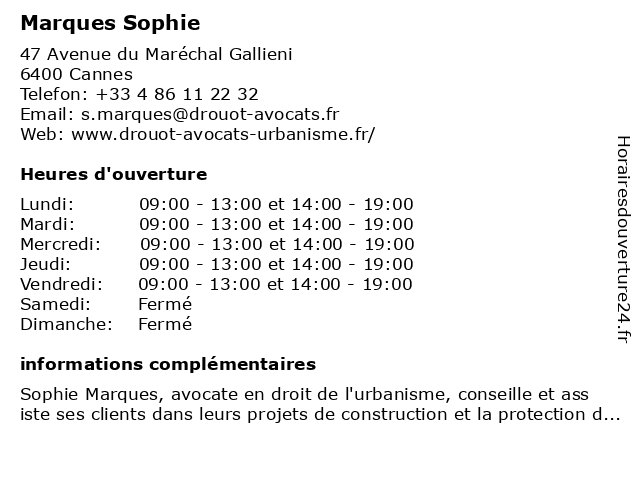 Marques Sophie

47 Avenue du Maréchal Gallieni
6400 Cannes
Telefon: +33 4 86 11 22 32
Email: s.marques@drouot-avocats.fr
Web: www.drouot-avocats-urbanisme.fr/

Heures d'ouverture

| Lundi: | 09:00 - 13:00 et 14:00 - 19:00 |
|---|---|
| Mardi: | 09:00 - 13:00 et 14:00 - 19:00 |
| Mercredi: | 09:00 - 13:00 et 14:00 - 19:00 |
| Jeudi: | 09:00 - 13:00 et 14:00 - 19:00 |
| Vendredi: | 09:00 - 13:00 et 14:00 - 19:00 |
| Samedi: | Fermé |
| Dimanche: | Fermé |

informations complémentaires

Sophie Marques, avocate en droit de l'urbanisme, conseille et ass iste ses clients dans leurs projets de construction et la protection d...

Horairesdouverture24.fr